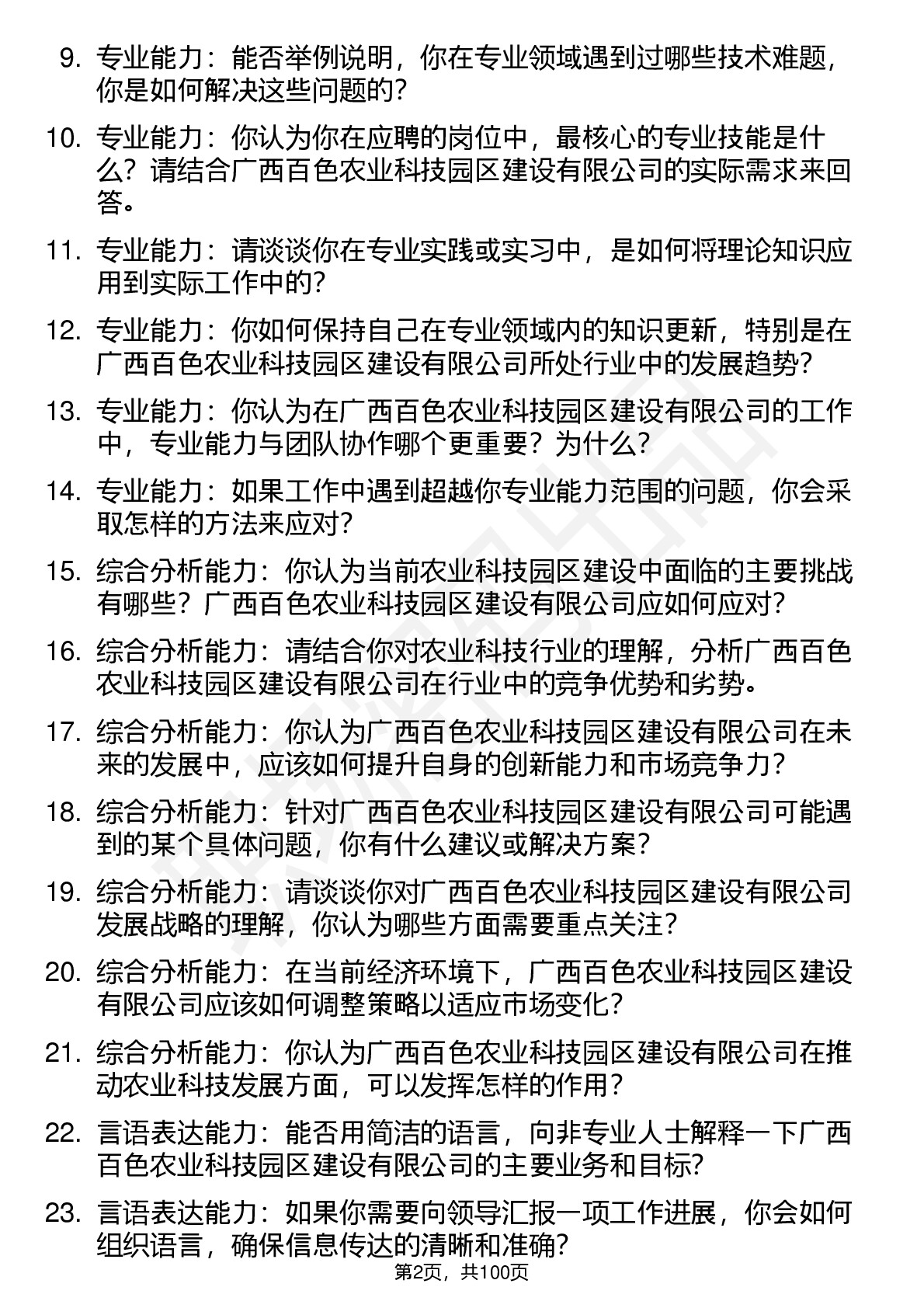 9. 专业能力：能否举例说明，你在专业领域遇到过哪些技术难题，你是如何解决这些问题的？

10. 专业能力：你认为你在应聘的岗位中，最核心的专业技能是什么？请结合广西百色农业科技园区建设有限公司的实际需求来回答。

11. 专业能力：请谈谈你在专业实践或实习中，是如何将理论知识应用到实际工作中的？

12. 专业能力：你如何保持自己在专业领域内的知识更新，特别是在广西百色农业科技园区建设有限公司所处行业中的发展趋势？

13. 专业能力：你认为在广西百色农业科技园区建设有限公司的工作中，专业能力与团队协作哪个更重要？为什么？

14. 专业能力：如果工作中遇到超越你专业能力范围的问题，你会采取怎样的方法来应对？

15. 综合分析能力：你认为当前农业科技园区建设中面临的主要挑战有哪些？广西百色农业科技园区建设有限公司应如何应对？

16. 综合分析能力：请结合你对农业科技行业的理解，分析广西百色农业科技园区建设有限公司在行业中的竞争优势和劣势。

17. 综合分析能力：你认为广西百色农业科技园区建设有限公司在未来的发展中，应该如何提升自身的创新能力和市场竞争力？

18. 综合分析能力：针对广西百色农业科技园区建设有限公司可能遇到的某个具体问题，你有什么建议或解决方案？

19. 综合分析能力：请谈谈你对广西百色农业科技园区建设有限公司发展战略的理解，你认为哪些方面需要重点关注？

20. 综合分析能力：在当前经济环境下，广西百色农业科技园区建设有限公司应该如何调整策略以适应市场变化？

21. 综合分析能力：你认为广西百色农业科技园区建设有限公司在推动农业科技发展方面，可以发挥怎样的作用？

22. 言语表达能力：能否用简洁的语言，向非专业人士解释一下广西百色农业科技园区建设有限公司的主要业务和目标？

23. 言语表达能力：如果你需要向领导汇报一项工作进展，你会如何组织语言，确保信息传达的清晰和准确？

第2页，共100页